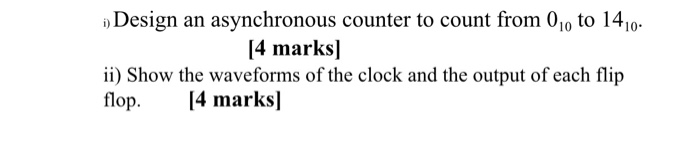 i) Design an asynchronous counter to count from $0_{10}$ to $14_{10}$.
[4 marks]

ii) Show the waveforms of the clock and the output of each flip flop. [4 marks]